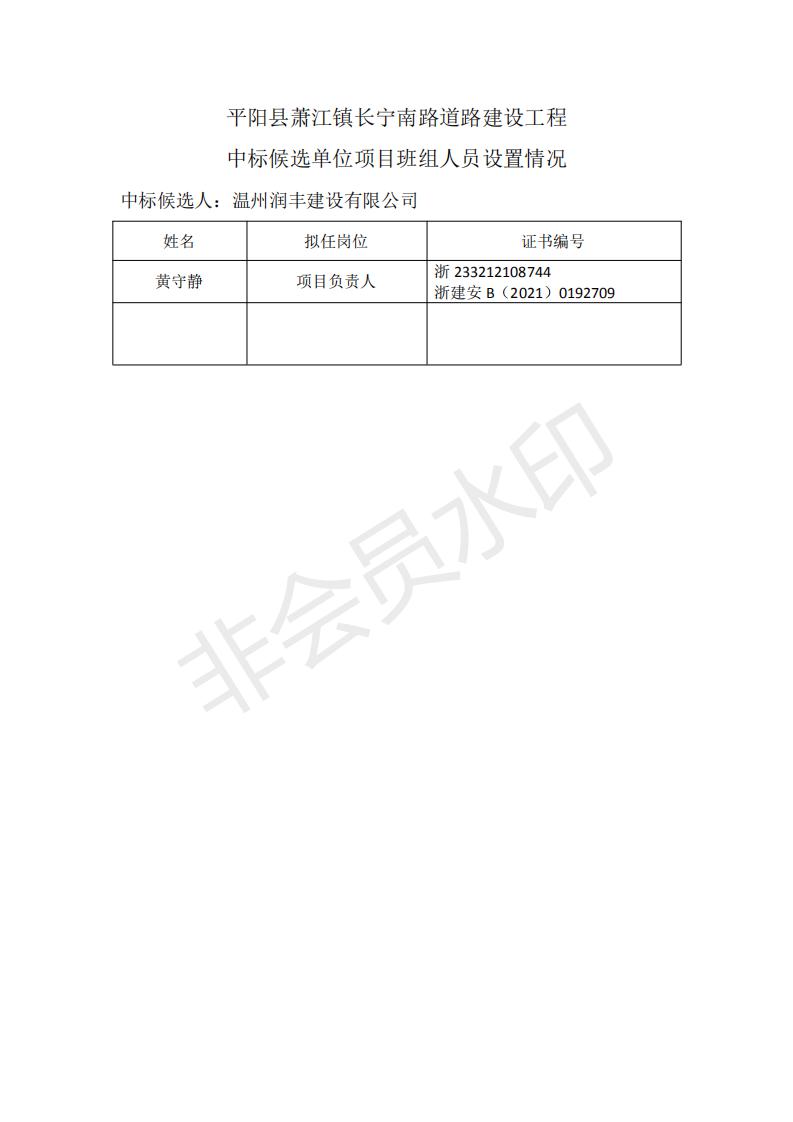 平阳县萧江镇长宁南路道路建设工程

中标候选单位项目班组人员设置情况

中标候选人：温州润丰建设有限公司

| 姓名 | 拟任岗位 | 证书编号 |
|---|---|---|
| 黄守静 | 项目负责人 | 浙233212108744 浙建安B（2021）0192709 |
|  |  |  |

非会员水印